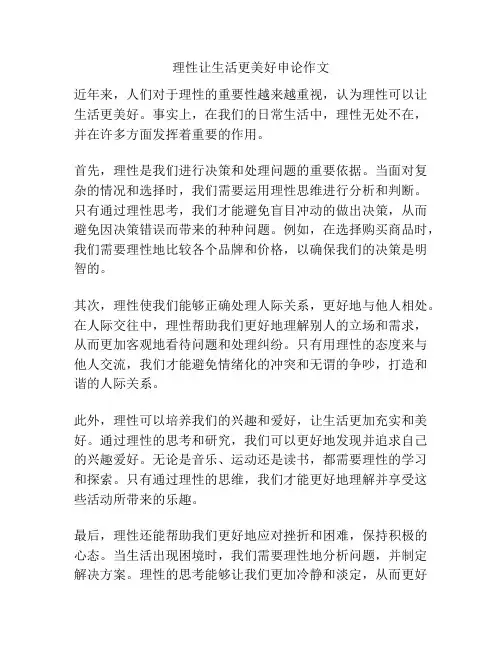 理性让生活更美好申论作文

近年来，人们对于理性的重要性越来越重视，认为理性可以让生活更美好。事实上，在我们的日常生活中，理性无处不在，并在许多方面发挥着重要的作用。

首先，理性是我们进行决策和处理问题的重要依据。当面对复杂的情况和选择时，我们需要运用理性思维进行分析和判断。只有通过理性思考，我们才能避免盲目冲动的做出决策，从而避免因决策错误而带来的种种问题。例如，在选择购买商品时，我们需要理性地比较各个品牌和价格，以确保我们的决策是明智的。

其次，理性使我们能够正确处理人际关系，更好地与他人相处。在人际交往中，理性帮助我们更好地理解别人的立场和需求，从而更加客观地看待问题和处理纠纷。只有用理性的态度来与他人交流，我们才能避免情绪化的冲突和无谓的争吵，打造和谐的人际关系。

此外，理性可以培养我们的兴趣和爱好，让生活更加充实和美好。通过理性的思考和研究，我们可以更好地发现并追求自己的兴趣爱好。无论是音乐、运动还是读书，都需要理性的学习和探索。只有通过理性的思维，我们才能更好地理解并享受这些活动所带来的乐趣。

最后，理性还能帮助我们更好地应对挫折和困难，保持积极的心态。当生活出现困境时，我们需要理性地分析问题，并制定解决方案。理性的思考能够让我们更加冷静和淡定，从而更好